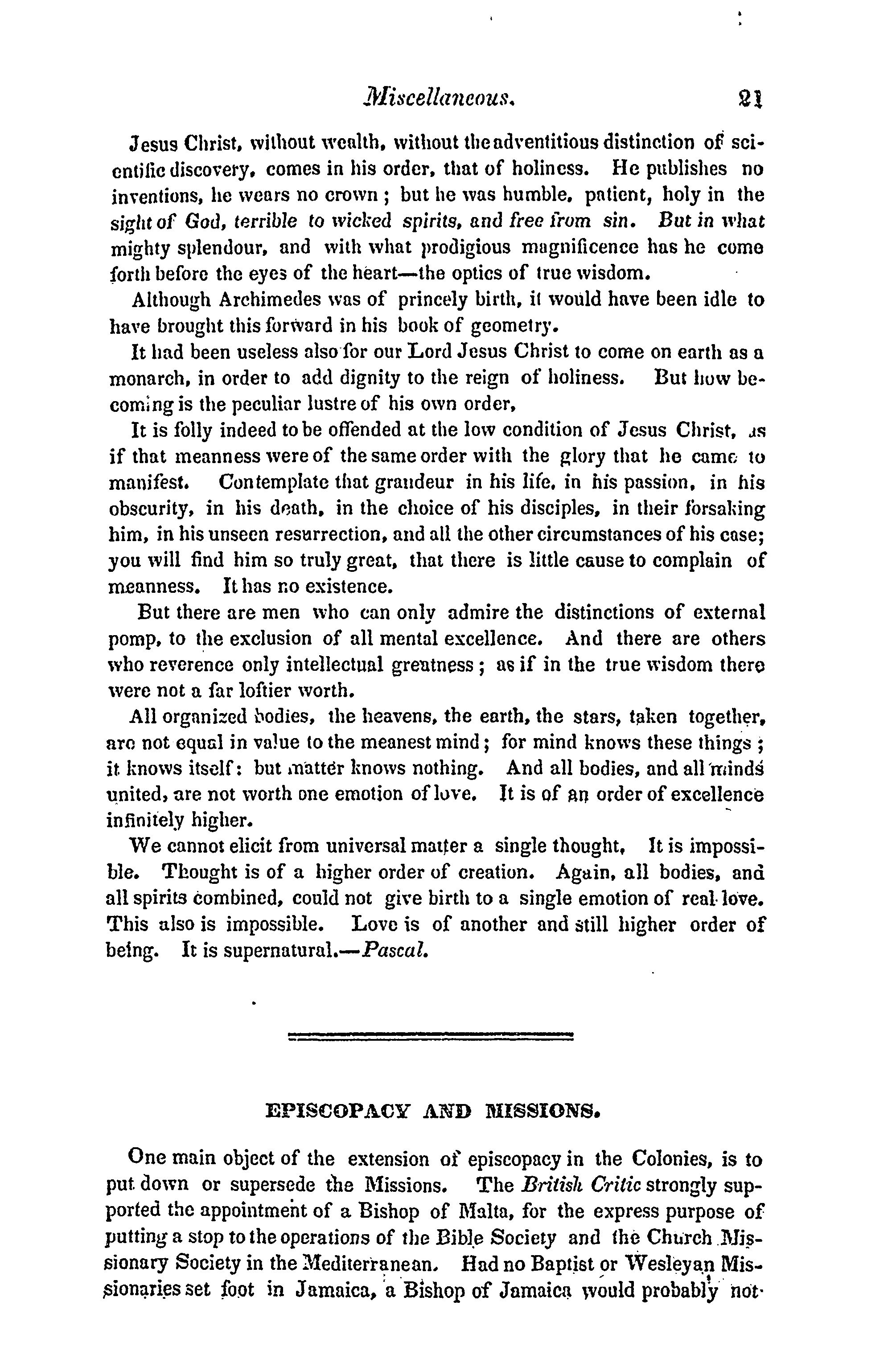 Miscellaneous. 21

Jesus Christ, without wealth, without the adventitious distinction of scientific discovery, comes in his order, that of holiness. He publishes no inventions, he wears no crown; but he was humble, patient, holy in the sight of God, terrible to wicked spirits, and free from sin. But in what mighty splendour, and with what prodigious magnificence has he come forth before the eyes of the heart—the optics of true wisdom.

Although Archimedes was of princely birth, it would have been idle to have brought this forward in his book of geometry.

It had been useless also for our Lord Jesus Christ to come on earth as a monarch, in order to add dignity to the reign of holiness. But how becoming is the peculiar lustre of his own order,

It is folly indeed to be offended at the low condition of Jesus Christ, as if that meanness were of the same order with the glory that he came to manifest. Contemplate that grandeur in his life, in his passion, in his obscurity, in his death, in the choice of his disciples, in their forsaking him, in his unseen resurrection, and all the other circumstances of his case; you will find him so truly great, that there is little cause to complain of meanness. It has no existence.

But there are men who can only admire the distinctions of external pomp, to the exclusion of all mental excellence. And there are others who reverence only intellectual greatness; as if in the true wisdom there were not a far loftier worth.

All organized bodies, the heavens, the earth, the stars, taken together, are not equal in value to the meanest mind; for mind knows these things; it knows itself: but matter knows nothing. And all bodies, and all minds united, are not worth one emotion of love. It is of an order of excellence infinitely higher.

We cannot elicit from universal matter a single thought, It is impossible. Thought is of a higher order of creation. Again, all bodies, and all spirits combined, could not give birth to a single emotion of real love. This also is impossible. Love is of another and still higher order of being. It is supernatural.—Pascal.

EPISCOPACY AND MISSIONS.

One main object of the extension of episcopacy in the Colonies, is to put down or supersede the Missions. The British Critic strongly supported the appointment of a Bishop of Malta, for the express purpose of putting a stop to the operations of the Bible Society and the Church Missionary Society in the Mediterranean. Had no Baptist or Wesleyan Missionaries set foot in Jamaica, a Bishop of Jamaica would probably not